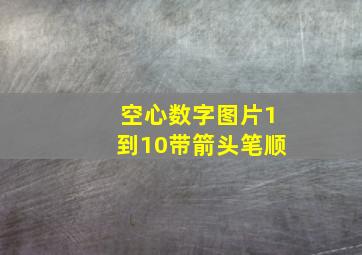 空心数字图片1到10带箭头笔顺